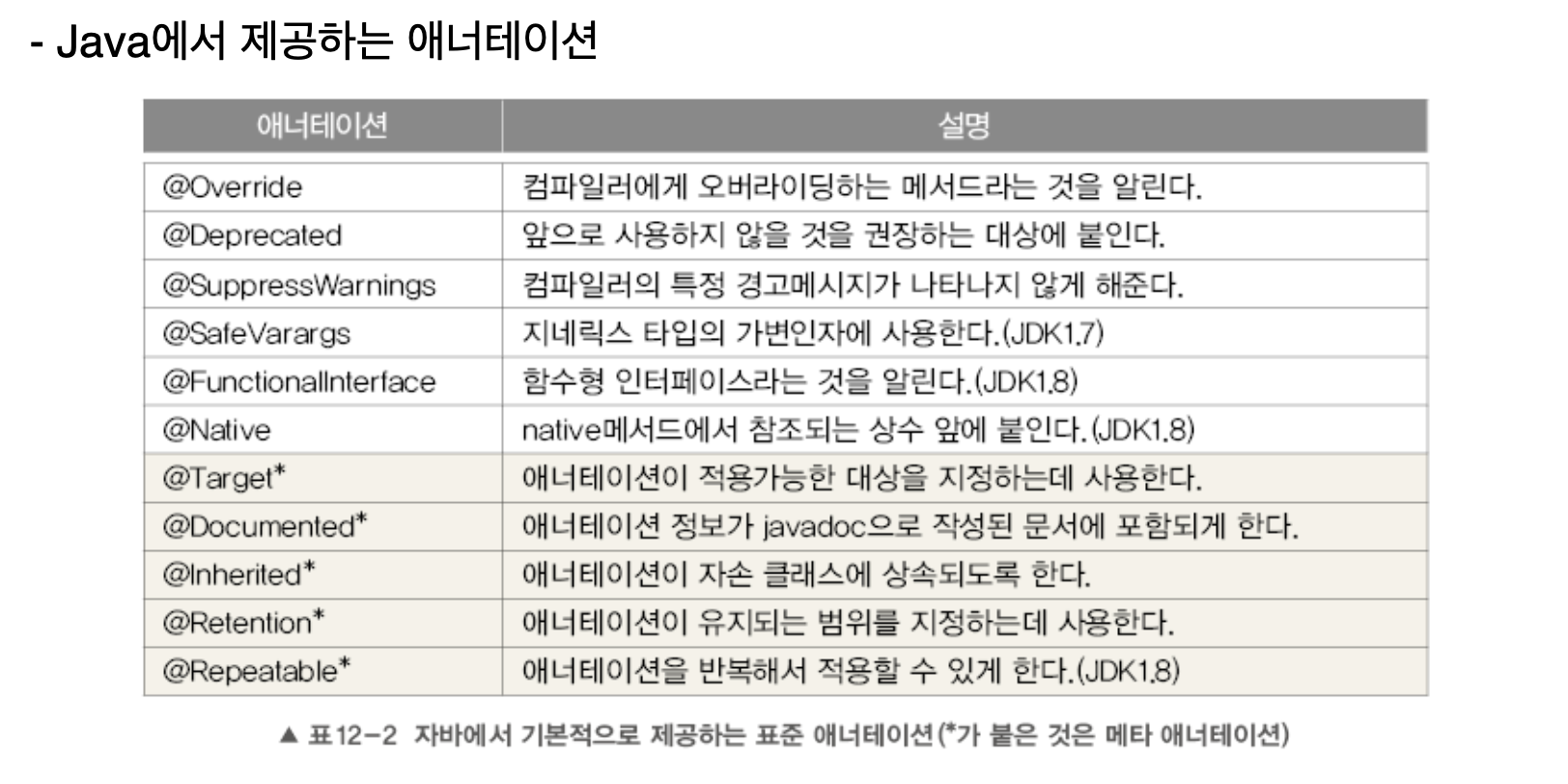 - Java에서 제공하는 애너테이션

| 애너테이션 | 설명 |
|---|---|
| @Override | 컴파일러에게 오버라이딩하는 메서드라는 것을 알린다. |
| @Deprecated | 앞으로 사용하지 않을 것을 권장하는 대상에 붙인다. |
| @SuppressWarnings | 컴파일러의 특정 경고메시지가 나타나지 않게 해준다. |
| @SafeVarargs | 지네릭스 타입의 가변인자에 사용한다.(JDK1.7) |
| @FunctionalInterface | 함수형 인터페이스라는 것을 알린다.(JDK1.8) |
| @Native | native메서드에서 참조되는 상수 앞에 붙인다.(JDK1.8) |
| @Target* | 애너테이션이 적용가능한 대상을 지정하는데 사용한다. |
| @Documented* | 애너테이션 정보가 javadoc으로 작성된 문서에 포함되게 한다. |
| @Inherited* | 애너테이션이 자손 클래스에 상속되도록 한다. |
| @Retention* | 애너테이션이 유지되는 범위를 지정하는데 사용한다. |
| @Repeatable* | 애너테이션을 반복해서 적용할 수 있게 한다.(JDK1.8) |

▲ 표12-2 자바에서 기본적으로 제공하는 표준 애너테이션(*가 붙은 것은 메타 애너테이션)